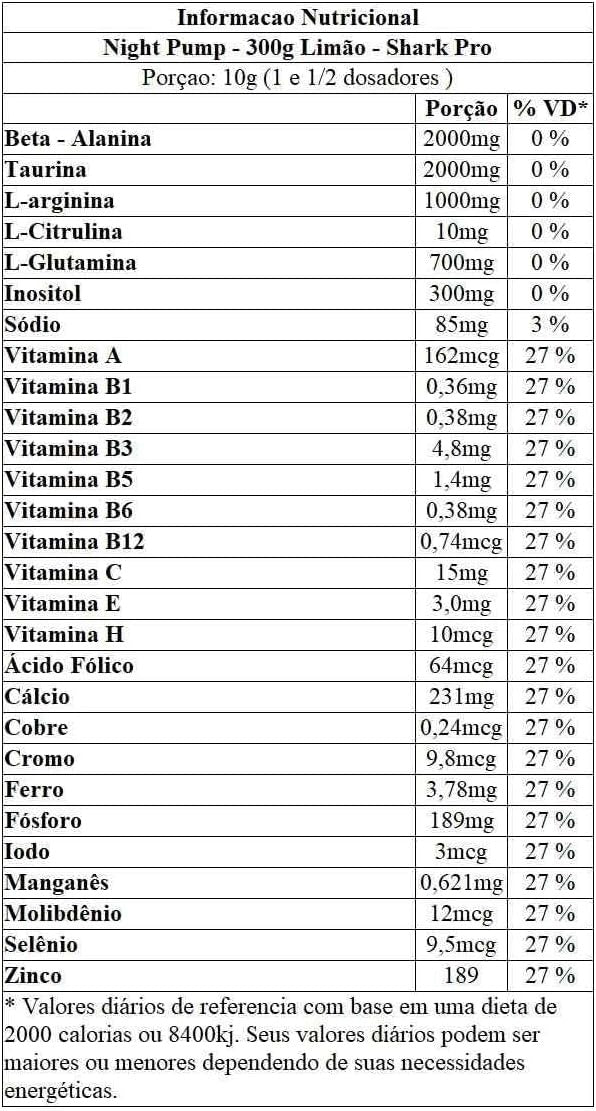 Informacao Nutricional
Night Pump - 300g Limão - Shark Pro
Porçao: 10g (1 e 1/2 dosadores )

| | Porção | % VD* |
|---|---|---|
| Beta - Alanina | 2000mg | 0 % |
| Taurina | 2000mg | 0 % |
| L-arginina | 1000mg | 0 % |
| L-Citrulina | 10mg | 0 % |
| L-Glutamina | 700mg | 0 % |
| Inositol | 300mg | 0 % |
| Sódio | 85mg | 3 % |
| Vitamina A | 162mcg | 27 % |
| Vitamina B1 | 0,36mg | 27 % |
| Vitamina B2 | 0,38mg | 27 % |
| Vitamina B3 | 4,8mg | 27 % |
| Vitamina B5 | 1,4mg | 27 % |
| Vitamina B6 | 0,38mg | 27 % |
| Vitamina B12 | 0,74mcg | 27 % |
| Vitamina C | 15mg | 27 % |
| Vitamina E | 3,0mg | 27 % |
| Vitamina H | 10mcg | 27 % |
| Ácido Fólico | 64mcg | 27 % |
| Cálcio | 231mg | 27 % |
| Cobre | 0,24mcg | 27 % |
| Cromo | 9,8mcg | 27 % |
| Ferro | 3,78mg | 27 % |
| Fósforo | 189mg | 27 % |
| Iodo | 3mcg | 27 % |
| Manganês | 0,621mg | 27 % |
| Molibdênio | 12mcg | 27 % |
| Selênio | 9,5mcg | 27 % |
| Zinco | 189 | 27 % |

* Valores diários de referencia com base em uma dieta de 2000 calorias ou 8400kj. Seus valores diários podem ser maiores ou menores dependendo de suas necessidades energéticas.